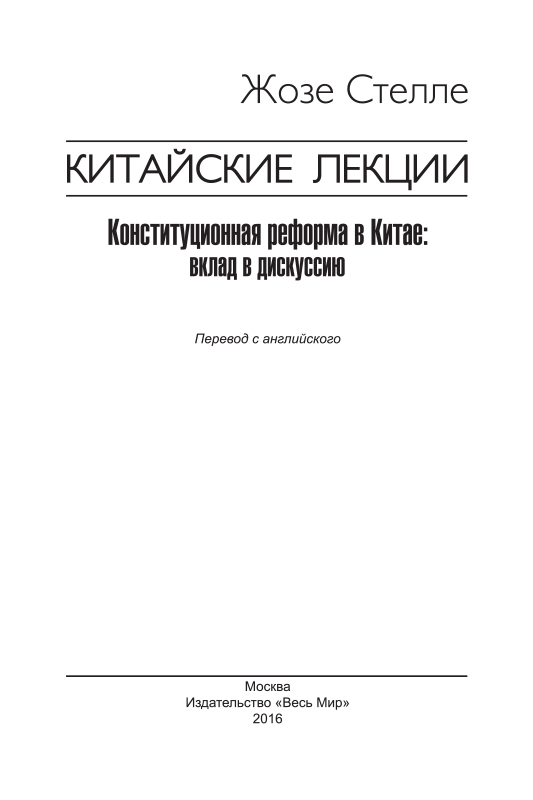 Жозе Стелле

КИТАЙСКИЕ ЛЕКЦИИ

Конституционная реформа в Китае:
вклад в дискуссию

Перевод с английского

Москва
Издательство «Весь Мир»
2016